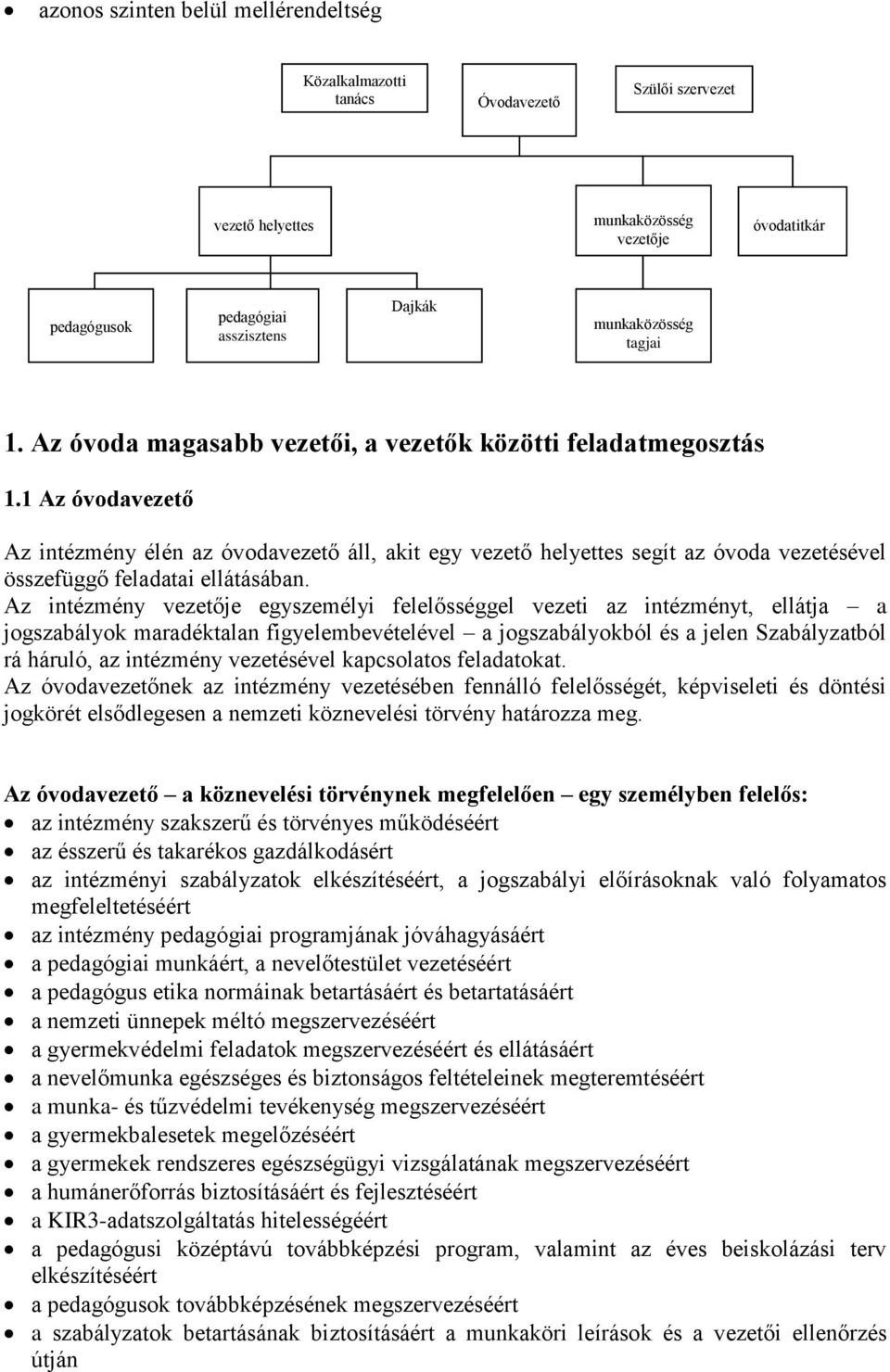 • azonos szinten belül mellérendeltség

Közalkalmazotti tanács

Óvodavezető

Szülői szervezet

vezető helyettes

munkaközösség vezetője

óvodatitkár

pedagógusok

pedagógiai asszisztens

Dajkák

munkaközösség tagjai

1. Az óvoda magasabb vezetői, a vezetők közötti feladatmegosztás

1.1 Az óvodavezető

Az intézmény élén az óvodavezető áll, akit egy vezető helyettes segít az óvoda vezetésével összefüggő feladatai ellátásában.
Az intézmény vezetője egyszemélyi felelősséggel vezeti az intézményt, ellátja – a jogszabályok maradéktalan figyelembevételével – a jogszabályokból és a jelen Szabályzatból rá háruló, az intézmény vezetésével kapcsolatos feladatokat.
Az óvodavezetőnek az intézmény vezetésében fennálló felelősségét, képviseleti és döntési jogkörét elsődlegesen a nemzeti köznevelési törvény határozza meg.

Az óvodavezető – a köznevelési törvénynek megfelelően – egy személyben felelős:
• az intézmény szakszerű és törvényes működéséért
• az ésszerű és takarékos gazdálkodásért
• az intézményi szabályzatok elkészítéséért, a jogszabályi előírásoknak való folyamatos megfeleltetéséért
• az intézmény pedagógiai programjának jóváhagyásáért
• a pedagógiai munkáért, a nevelőtestület vezetéséért
• a pedagógus etika normáinak betartásáért és betartatásáért
• a nemzeti ünnepek méltó megszervezéséért
• a gyermekvédelmi feladatok megszervezéséért és ellátásáért
• a nevelőmunka egészséges és biztonságos feltételeinek megteremtéséért
• a munka- és tűzvédelmi tevékenység megszervezéséért
• a gyermekbalesetek megelőzéséért
• a gyermekek rendszeres egészségügyi vizsgálatának megszervezéséért
• a humánerőforrás biztosításáért és fejlesztéséért
• a KIR3-adatszolgáltatás hitelességéért
• a pedagógusi középtávú továbbképzési program, valamint az éves beiskolázási terv elkészítéséért
• a pedagógusok továbbképzésének megszervezéséért
• a szabályzatok betartásának biztosításáért a munkaköri leírások és a vezetői ellenőrzés útján